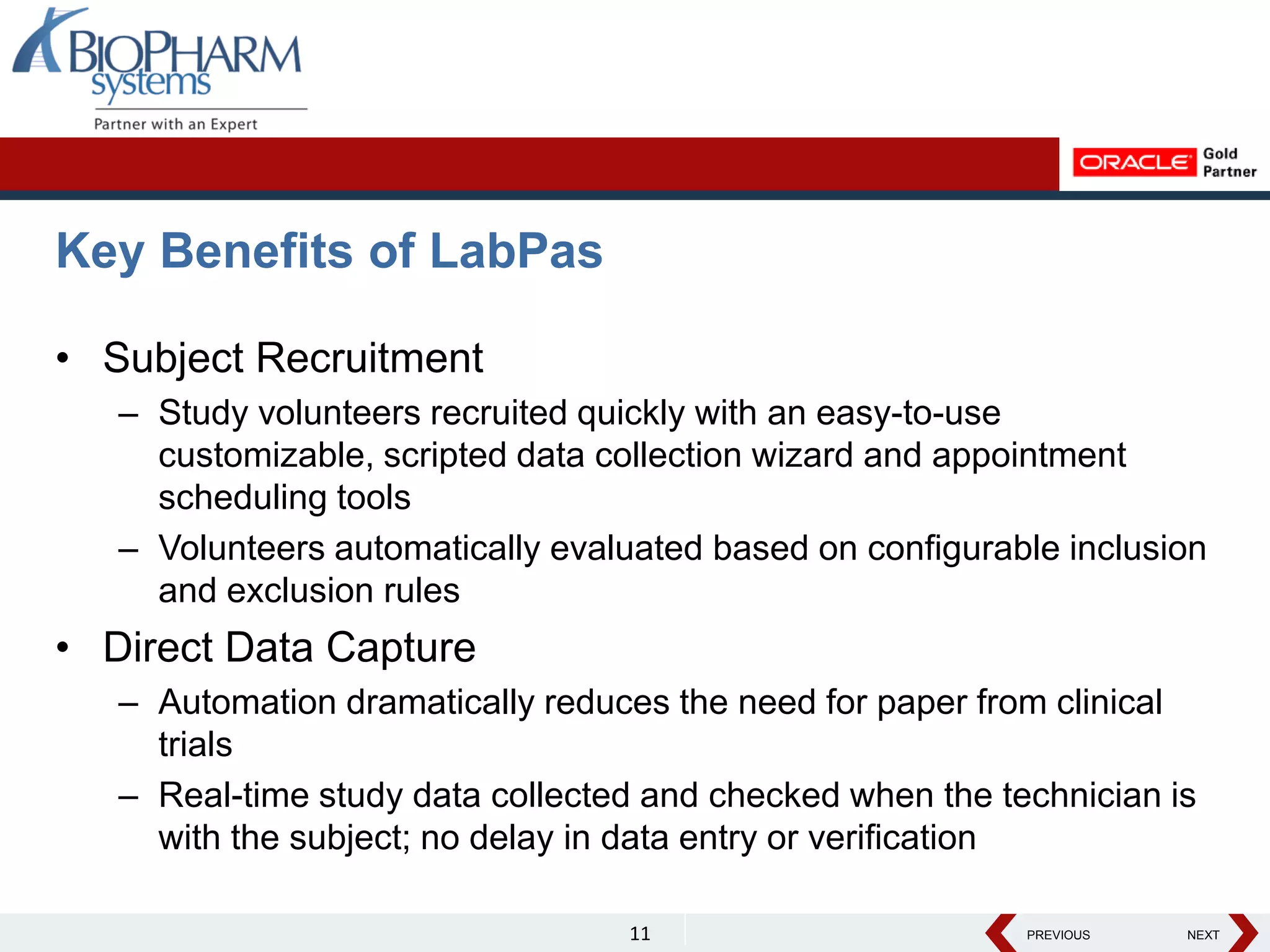 BIOPHARM systems

Partner with an Expert

ORACLE Gold Partner

Key Benefits of LabPas

• Subject Recruitment
– Study volunteers recruited quickly with an easy-to-use customizable, scripted data collection wizard and appointment scheduling tools
– Volunteers automatically evaluated based on configurable inclusion and exclusion rules

• Direct Data Capture
– Automation dramatically reduces the need for paper from clinical trials
– Real-time study data collected and checked when the technician is with the subject; no delay in data entry or verification

11

PREVIOUS NEXT